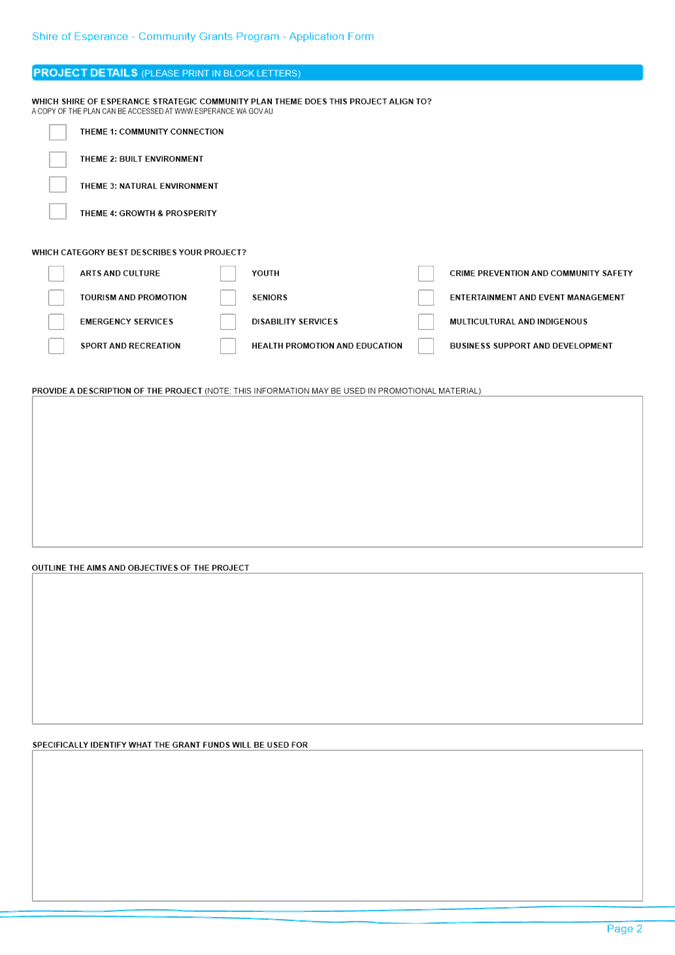 Shire of Esperance - Community Grants Program - Application Form

PROJECT DETAILS (PLEASE PRINT IN BLOCK LETTERS)

WHICH SHIRE OF ESPERANCE STRATEGIC COMMUNITY PLAN THEME DOES THIS PROJECT ALIGN TO?
A COPY OF THE PLAN CAN BE ACCESSED AT WWW.ESPERANCE.WA.GOV.AU

THEME 1: COMMUNITY CONNECTION

THEME 2: BUILT ENVIRONMENT

THEME 3: NATURAL ENVIRONMENT

THEME 4: GROWTH & PROSPERITY

WHICH CATEGORY BEST DESCRIBES YOUR PROJECT?

ARTS AND CULTURE

TOURISM AND PROMOTION

EMERGENCY SERVICES

SPORT AND RECREATION

YOUTH

SENIORS

DISABILITY SERVICES

HEALTH PROMOTION AND EDUCATION

CRIME PREVENTION AND COMMUNITY SAFETY

ENTERTAINMENT AND EVENT MANAGEMENT

MULTICULTURAL AND INDIGENOUS

BUSINESS SUPPORT AND DEVELOPMENT

PROVIDE A DESCRIPTION OF THE PROJECT (NOTE: THIS INFORMATION MAY BE USED IN PROMOTIONAL MATERIAL)

OUTLINE THE AIMS AND OBJECTIVES OF THE PROJECT

SPECIFICALLY IDENTIFY WHAT THE GRANT FUNDS WILL BE USED FOR

Page 2